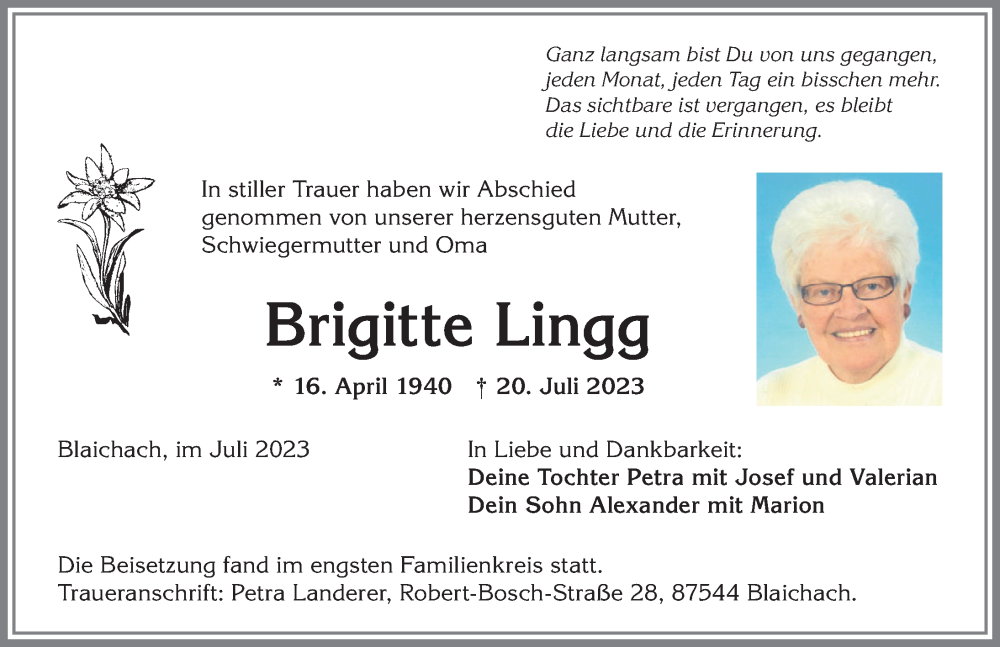 Ganz langsam bist Du von uns gegangen, jeden Monat, jeden Tag ein bisschen mehr. Das sichtbare ist vergangen, es bleibt die Liebe und die Erinnerung.

In stiller Trauer haben wir Abschied genommen von unserer herzensguten Mutter, Schwiegermutter und Oma

Brigitte Lingg

* 16. April 1940 † 20. Juli 2023

Blaichach, im Juli 2023

In Liebe und Dankbarkeit:
Deine Tochter Petra mit Josef und Valerian
Dein Sohn Alexander mit Marion

Die Beisetzung fand im engsten Familienkreis statt.
Traueranschrift: Petra Landerer, Robert-Bosch-Straße 28, 87544 Blaichach.